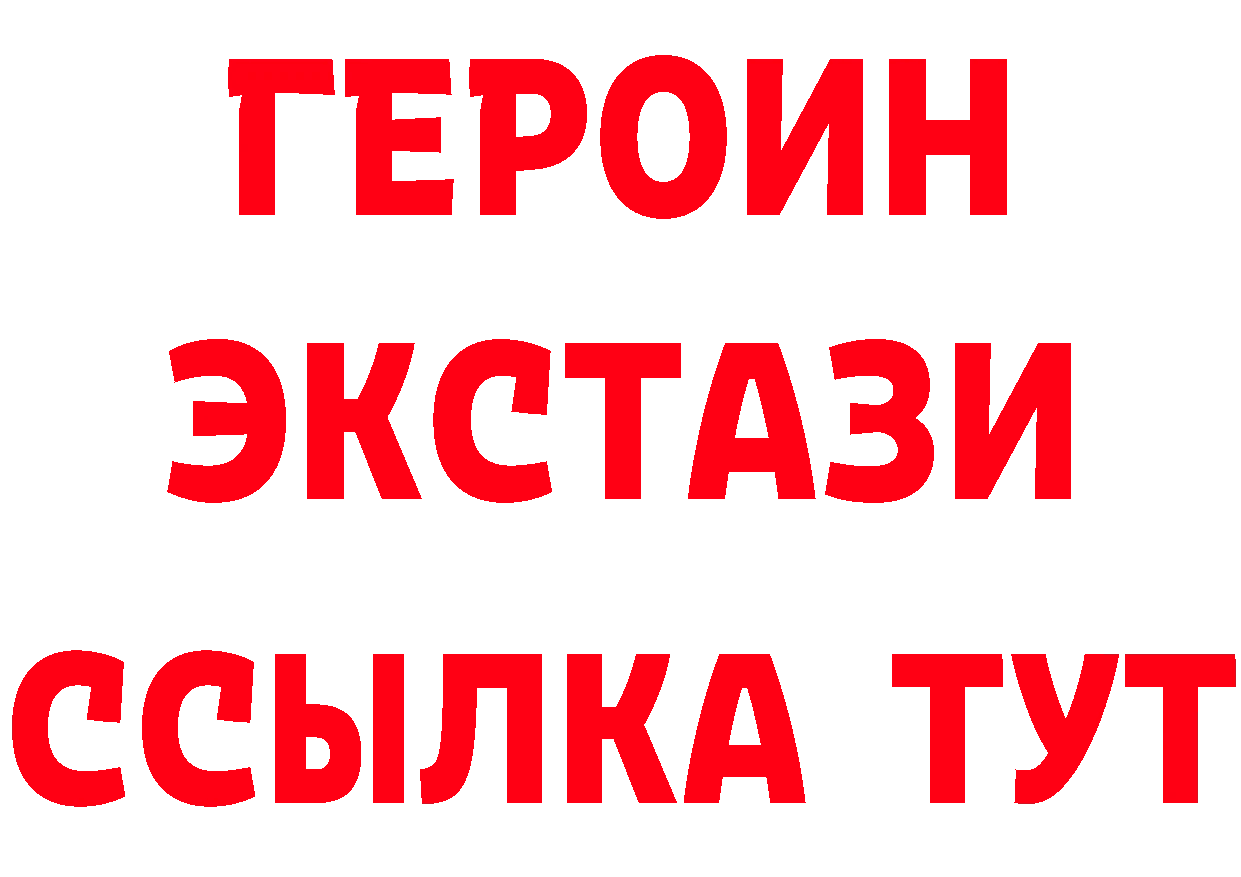 ГЕРОИН
ЭКСТАЗИ
ССЫЛКА ТУТ